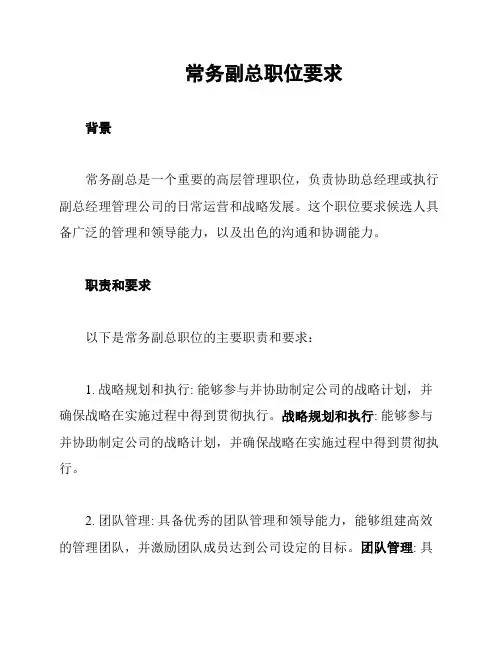 常务副总职位要求

背景

常务副总是一个重要的高层管理职位，负责协助总经理或执行副总经理管理公司的日常运营和战略发展。这个职位要求候选人具备广泛的管理和领导能力，以及出色的沟通和协调能力。

职责和要求

以下是常务副总职位的主要职责和要求：

1. 战略规划和执行: 能够参与并协助制定公司的战略计划，并确保战略在实施过程中得到贯彻执行。战略规划和执行: 能够参与并协助制定公司的战略计划，并确保战略在实施过程中得到贯彻执行。

2. 团队管理: 具备优秀的团队管理和领导能力，能够组建高效的管理团队，并激励团队成员达到公司设定的目标。团队管理: 具